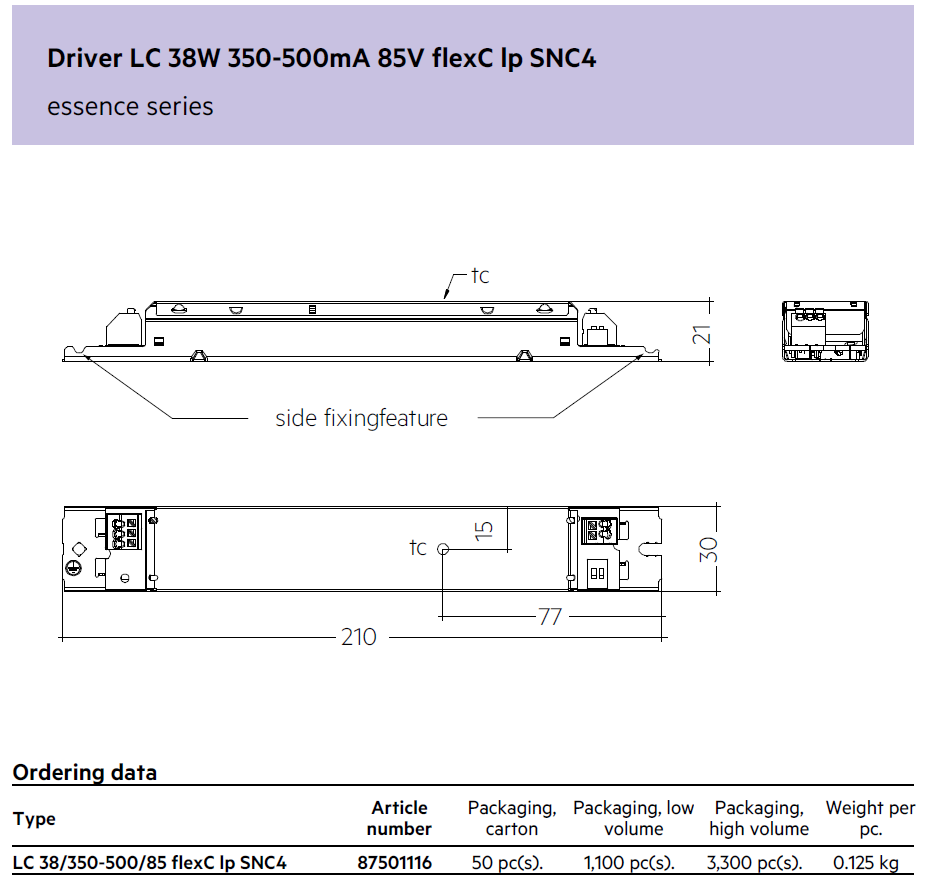 Driver LC 38W 350-500mA 85V flexC lp SNC4

essence series

tc

21

side fixingfeature

tc

15

30

77

210

Ordering data

| Type | Article number | Packaging, carton | Packaging, low volume | Packaging, high volume | Weight per pc. |
|---|---|---|---|---|---|
| LC 38/350-500/85 flexC lp SNC4 | 87501116 | 50 pc(s). | 1,100 pc(s). | 3,300 pc(s). | 0.125 kg |